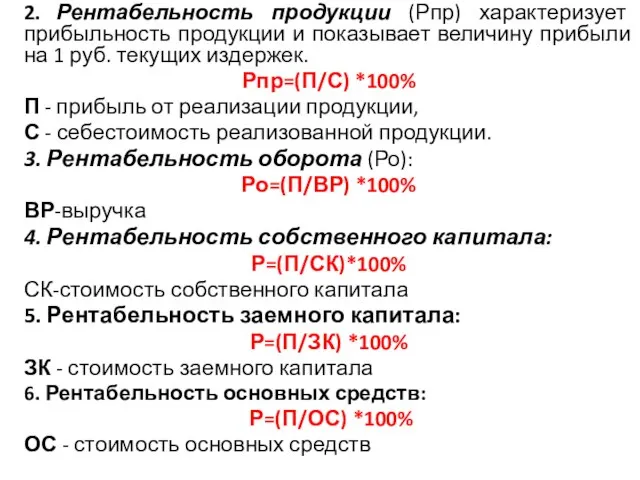 2. Рентабельность продукции (Рпр) характеризует прибыльность продукции и показывает величину прибыли на 1 руб. текущих издержек.

Рпр=(П/С) *100%

П - прибыль от реализации продукции,

С - себестоимость реализованной продукции.

3. Рентабельность оборота (Ро):

Ро=(П/ВР) *100%

ВР-выручка

4. Рентабельность собственного капитала:

Р=(П/СК)*100%

СК-стоимость собственного капитала

5. Рентабельность заемного капитала:

Р=(П/ЗК) *100%

ЗК - стоимость заемного капитала

6. Рентабельность основных средств:

Р=(П/ОС) *100%

ОС - стоимость основных средств